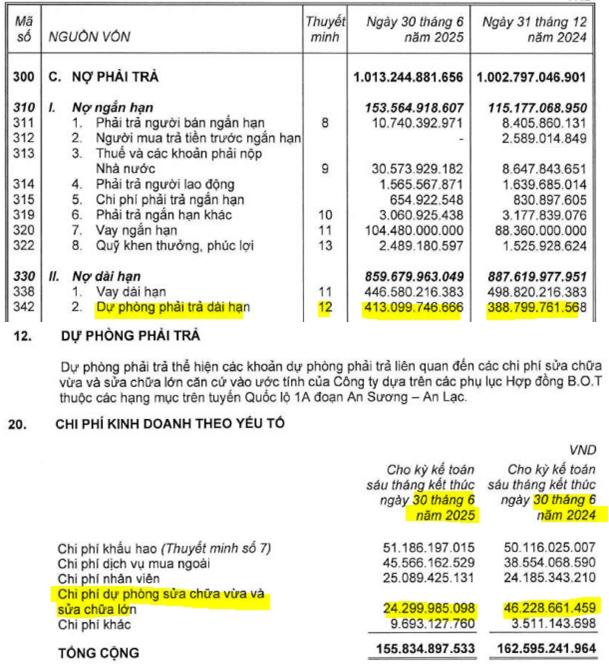 | Mã số | NGUỒN VỐN | Thuyết minh | Ngày 30 tháng 6 năm 2025 | Ngày 31 tháng 12 năm 2024 |
|---|---|---|---|---|
| 300 | C. NỢ PHẢI TRẢ | | 1.013.244.881.656 | 1.002.797.046.901 |
| 310 | I. Nợ ngắn hạn | | 153.564.918.607 | 115.177.068.950 |
| 311 | 1. Phải trả người bán ngắn hạn | 8 | 10.740.392.971 | 8.405.860.131 |
| 312 | 2. Người mua trả tiền trước ngắn hạn | | - | 2.589.014.849 |
| 313 | 3. Thuế và các khoản phải nộp Nhà nước | 9 | 30.573.929.182 | 8.647.843.651 |
| 314 | 4. Phải trả người lao động | | 1.565.567.871 | 1.639.685.014 |
| 315 | 5. Chi phí phải trả ngắn hạn | | 654.922.548 | 830.897.605 |
| 319 | 6. Phải trả ngắn hạn khác | 10 | 3.060.925.438 | 3.177.839.076 |
| 320 | 7. Vay ngắn hạn | 11 | 104.480.000.000 | 88.360.000.000 |
| 322 | 8. Quỹ khen thưởng, phúc lợi | 13 | 2.489.180.597 | 1.525.928.624 |
| 330 | II. Nợ dài hạn | | 859.679.963.049 | 887.619.977.951 |
| 338 | 1. Vay dài hạn | 11 | 446.580.216.383 | 498.820.216.383 |
| 342 | 2. Dự phòng phải trả dài hạn | 12 | 413.099.746.666 | 388.799.761.568 |

12. DỰ PHÒNG PHẢI TRẢ

Dự phòng phải trả thể hiện các khoản dự phòng phải trả liên quan đến các chi phí sửa chữa vừa và sửa chữa lớn căn cứ vào ước tính của Công ty dựa trên các phụ lục Hợp đồng B.O.T thuộc các hạng mục trên tuyến Quốc lộ 1A đoạn An Sương – An Lạc.

20. CHI PHÍ KINH DOANH THEO YẾU TỐ

VND

| | Cho kỳ kế toán sáu tháng kết thúc ngày 30 tháng 6 năm 2025 | Cho kỳ kế toán sáu tháng kết thúc ngày 30 tháng 6 năm 2024 |
|---|---|---|
| Chi phí khấu hao (Thuyết minh số 7) | 51.186.197.015 | 50.116.025.007 |
| Chi phí dịch vụ mua ngoài | 45.566.162.529 | 38.554.068.590 |
| Chi phí nhân viên | 25.089.425.131 | 24.185.343.210 |
| Chi phí dự phòng sửa chữa vừa và sửa chữa lớn | 24.299.985.098 | 46.228.661.459 |
| Chi phí khác | 9.693.127.760 | 3.511.143.698 |
| TỔNG CỘNG | 155.834.897.533 | 162.595.241.964 |